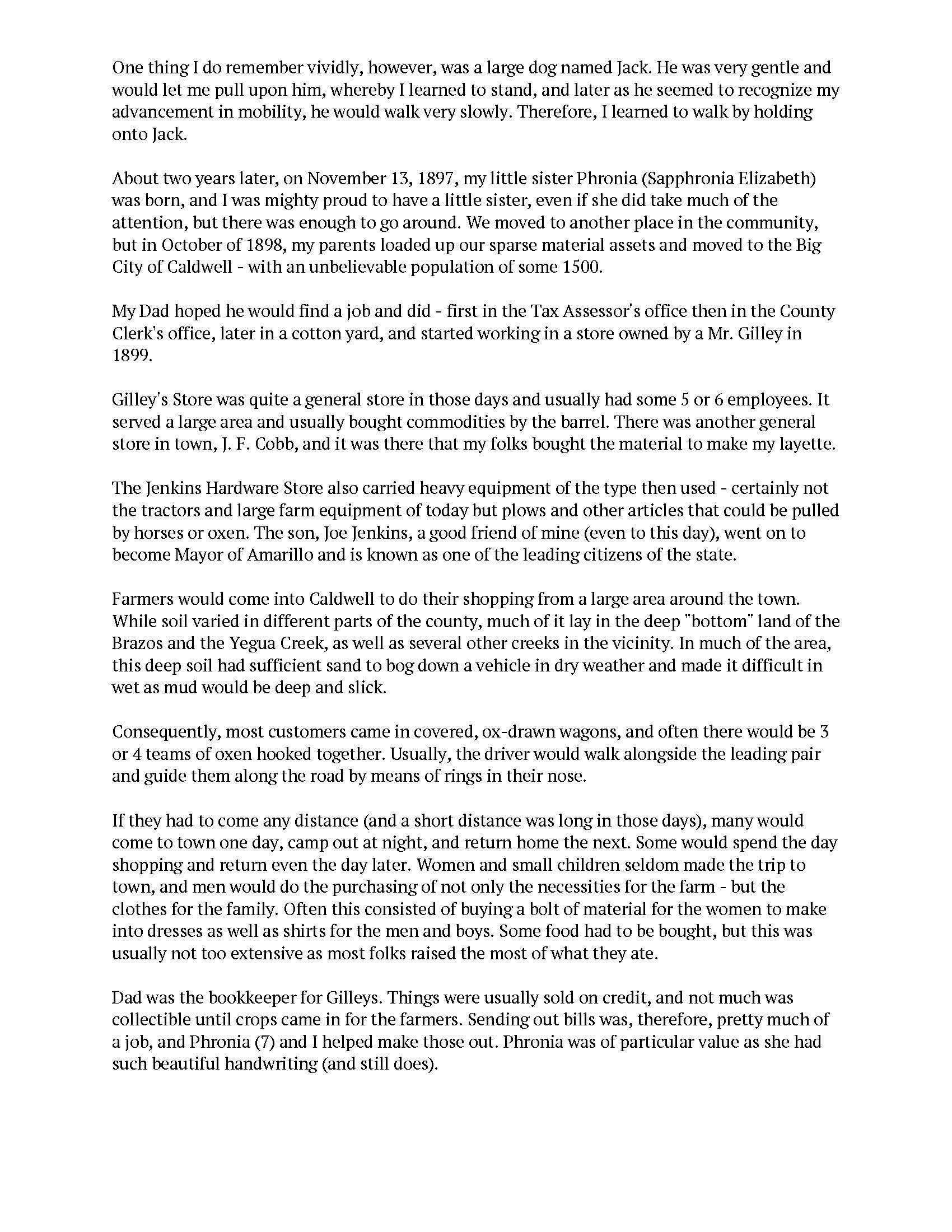 One thing I do remember vividly, however, was a large dog named Jack. He was very gentle and would let me pull upon him, whereby I learned to stand, and later as he seemed to recognize my advancement in mobility, he would walk very slowly. Therefore, I learned to walk by holding onto Jack.

About two years later, on November 13, 1897, my little sister Phronia (Sapphronia Elizabeth) was born, and I was mighty proud to have a little sister, even if she did take much of the attention, but there was enough to go around. We moved to another place in the community, but in October of 1898, my parents loaded up our sparse material assets and moved to the Big City of Caldwell - with an unbelievable population of some 1500.

My Dad hoped he would find a job and did - first in the Tax Assessor's office then in the County Clerk's office, later in a cotton yard, and started working in a store owned by a Mr. Gilley in 1899.

Gilley's Store was quite a general store in those days and usually had some 5 or 6 employees. It served a large area and usually bought commodities by the barrel. There was another general store in town, J. F. Cobb, and it was there that my folks bought the material to make my layette.

The Jenkins Hardware Store also carried heavy equipment of the type then used - certainly not the tractors and large farm equipment of today but plows and other articles that could be pulled by horses or oxen. The son, Joe Jenkins, a good friend of mine (even to this day), went on to become Mayor of Amarillo and is known as one of the leading citizens of the state.

Farmers would come into Caldwell to do their shopping from a large area around the town. While soil varied in different parts of the county, much of it lay in the deep "bottom" land of the Brazos and the Yegua Creek, as well as several other creeks in the vicinity. In much of the area, this deep soil had sufficient sand to bog down a vehicle in dry weather and made it difficult in wet as mud would be deep and slick.

Consequently, most customers came in covered, ox-drawn wagons, and often there would be 3 or 4 teams of oxen hooked together. Usually, the driver would walk alongside the leading pair and guide them along the road by means of rings in their nose.

If they had to come any distance (and a short distance was long in those days), many would come to town one day, camp out at night, and return home the next. Some would spend the day shopping and return even the day later. Women and small children seldom made the trip to town, and men would do the purchasing of not only the necessities for the farm - but the clothes for the family. Often this consisted of buying a bolt of material for the women to make into dresses as well as shirts for the men and boys. Some food had to be bought, but this was usually not too extensive as most folks raised the most of what they ate.

Dad was the bookkeeper for Gilleys. Things were usually sold on credit, and not much was collectible until crops came in for the farmers. Sending out bills was, therefore, pretty much of a job, and Phronia (7) and I helped make those out. Phronia was of particular value as she had such beautiful handwriting (and still does).